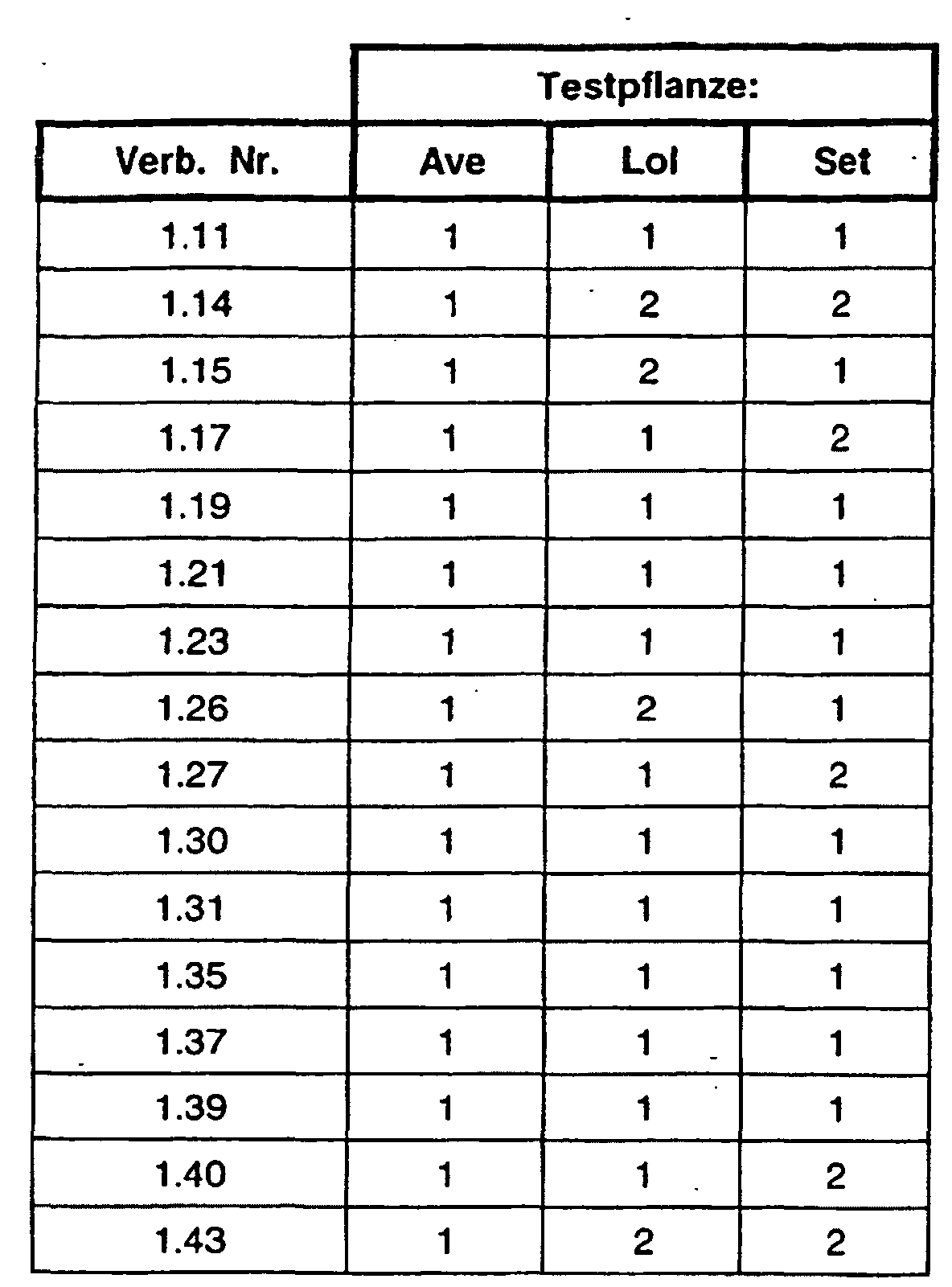 |  | Testpflanze: |  |  |
|---|---|---|---|
| Verb. Nr. | Ave | Lol | Set |
| 1.11 | 1 | 1 | 1 |
| 1.14 | 1 | 2 | 2 |
| 1.15 | 1 | 2 | 1 |
| 1.17 | 1 | 1 | 2 |
| 1.19 | 1 | 1 | 1 |
| 1.21 | 1 | 1 | 1 |
| 1.23 | 1 | 1 | 1 |
| 1.26 | 1 | 2 | 1 |
| 1.27 | 1 | 1 | 2 |
| 1.30 | 1 | 1 | 1 |
| 1.31 | 1 | 1 | 1 |
| 1.35 | 1 | 1 | 1 |
| 1.37 | 1 | 1 | 1 |
| 1.39 | 1 | 1 | 1 |
| 1.40 | 1 | 1 | 2 |
| 1.43 | 1 | 2 | 2 |